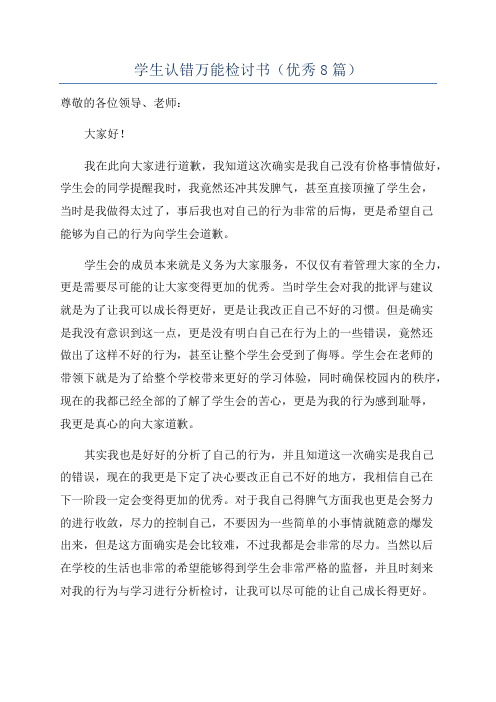 学生认错万能检讨书（优秀8篇）

尊敬的各位领导、老师：

大家好！

我在此向大家进行道歉，我知道这次确实是我自己没有价格事情做好，学生会的同学提醒我时，我竟然还冲其发脾气，甚至直接顶撞了学生会，当时是我做得太过了，事后我也对自己的行为非常的后悔，更是希望自己能够为自己的行为向学生会道歉。

学生会的成员本来就是义务为大家服务，不仅仅有着管理大家的全力，更是需要尽可能的让大家变得更加的优秀。当时学生会对我的批评与建议就是为了让我可以成长得更好，更是让我改正自己不好的习惯。但是确实是我没有意识到这一点，更是没有明白自己在行为上的一些错误，竟然还做出了这样不好的行为，甚至让整个学生会受到了侮辱。学生会在老师的带领下就是为了给整个学校带来更好的学习体验，同时确保校园内的秩序，现在的我都已经全部的了解了学生会的苦心，更是为我的行为感到耻辱，我更是真心的向大家道歉。

其实我也是好好的分析了自己的行为，并且知道这一次确实是我自己的错误，现在的我更是下定了决心要改正自己不好的地方，我相信自己在下一阶段一定会变得更加的优秀。对于我自己得脾气方面我也更是会努力的进行收敛，尽力的控制自己，不要因为一些简单的小事情就随意的爆发出来，但是这方面确实是会比较难，不过我都是会非常的尽力。当然以后在学校的生活也非常的希望能够得到学生会非常严格的监督，并且时刻来对我的行为与学习进行分析检讨，让我可以尽可能的让自己成长得更好。